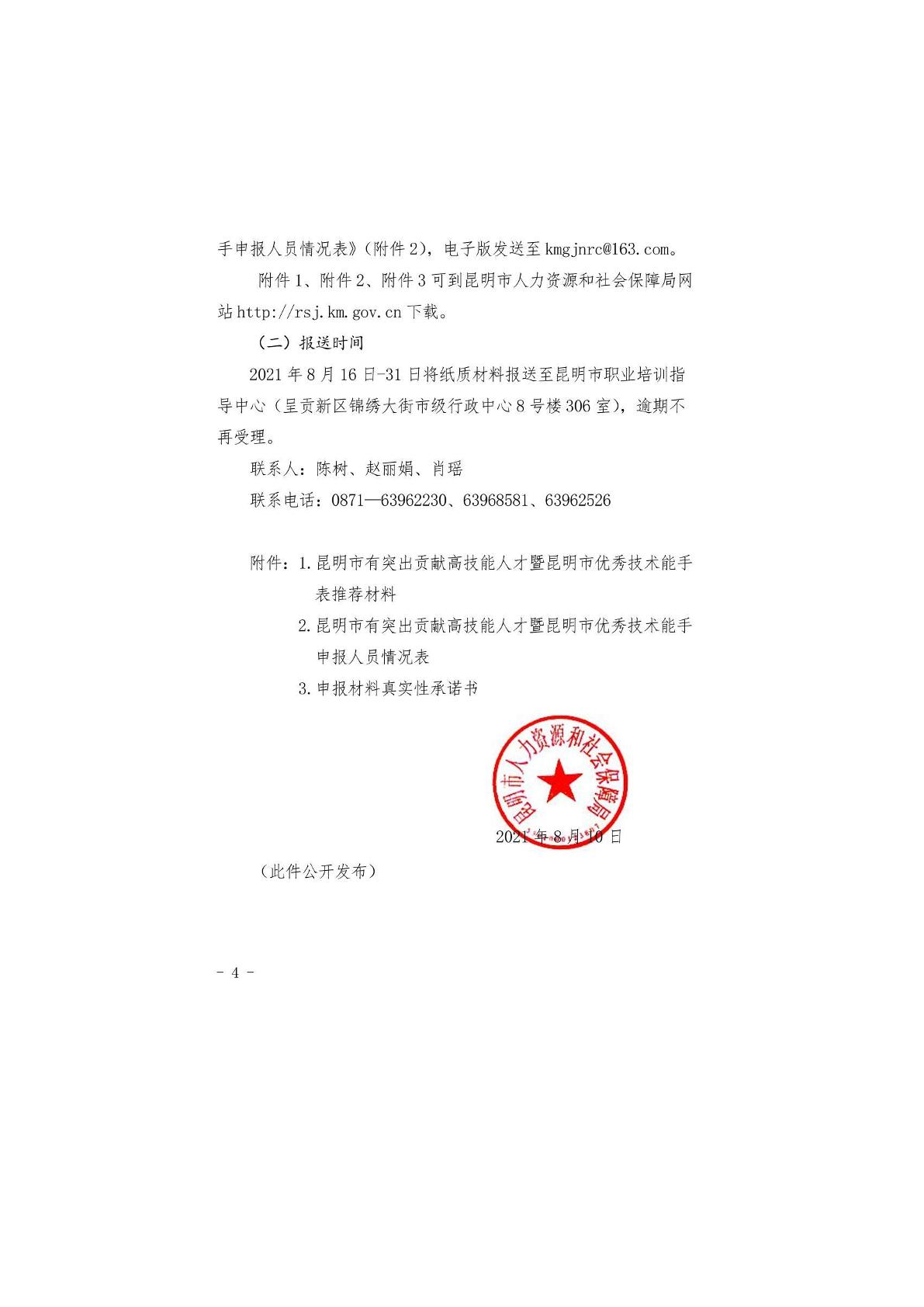 手申报人员情况表》（附件 2），电子版发送至 kmgjnrc@163.com。

附件 1、附件 2、附件 3 可到昆明市人力资源和社会保障局网站 http://rsj.km.gov.cn 下载。

（二）报送时间

2021 年 8 月 16 日-31 日将纸质材料报送至昆明市职业培训指导中心（呈贡新区锦绣大街市级行政中心 8 号楼 306 室），逾期不再受理。

联系人：陈树、赵丽娟、肖瑶

联系电话：0871—63962230、63968581、63962526

附件：1.昆明市有突出贡献高技能人才暨昆明市优秀技术能手表推荐材料

2.昆明市有突出贡献高技能人才暨昆明市优秀技术能手申报人员情况表

3.申报材料真实性承诺书

昆明市人力资源和社会保障局

2021 年 8 月 10 日

（此件公开发布）

- 4 -